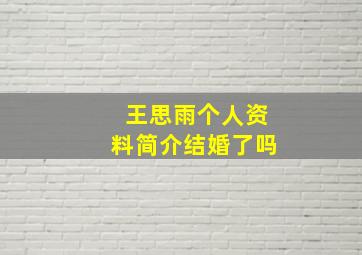 王思雨个人资料简介结婚了吗